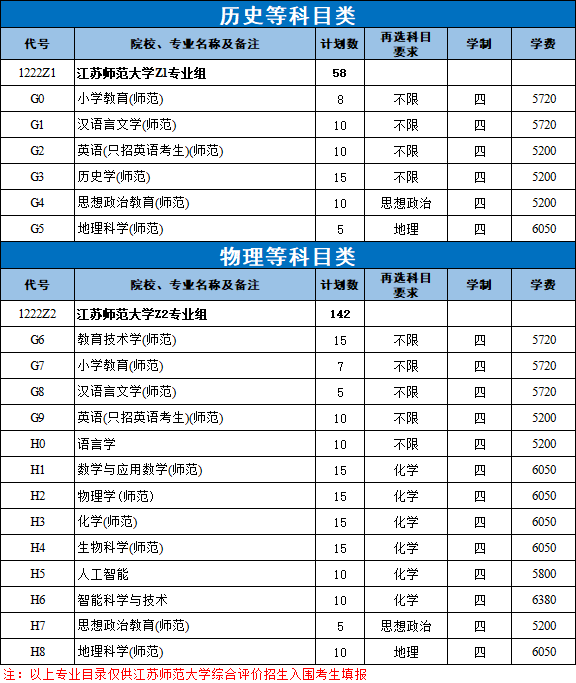 历史等科目类

| 代号 | 院校、专业名称及备注 | 计划数 | 再选科目要求 | 学制 | 学费 |
|---|---|---|---|---|---|
| 1222Z1 | 江苏师范大学Z1专业组 | 58 | | | |
| G0 | 小学教育(师范) | 8 | 不限 | 四 | 5720 |
| G1 | 汉语言文学(师范) | 10 | 不限 | 四 | 5720 |
| G2 | 英语(只招英语考生)(师范) | 10 | 不限 | 四 | 5200 |
| G3 | 历史学(师范) | 15 | 不限 | 四 | 5200 |
| G4 | 思想政治教育(师范) | 10 | 思想政治 | 四 | 5200 |
| G5 | 地理科学(师范) | 5 | 地理 | 四 | 6050 |

物理等科目类

| 代号 | 院校、专业名称及备注 | 计划数 | 再选科目要求 | 学制 | 学费 |
|---|---|---|---|---|---|
| 1222Z2 | 江苏师范大学Z2专业组 | 142 | | | |
| G6 | 教育技术学(师范) | 15 | 不限 | 四 | 5720 |
| G7 | 小学教育(师范) | 7 | 不限 | 四 | 5720 |
| G8 | 汉语言文学(师范) | 5 | 不限 | 四 | 5720 |
| G9 | 英语(只招英语考生)(师范) | 10 | 不限 | 四 | 5200 |
| H0 | 语言学 | 10 | 不限 | 四 | 5200 |
| H1 | 数学与应用数学(师范) | 15 | 化学 | 四 | 6050 |
| H2 | 物理学(师范) | 15 | 化学 | 四 | 6050 |
| H3 | 化学(师范) | 15 | 化学 | 四 | 6050 |
| H4 | 生物科学(师范) | 15 | 化学 | 四 | 6050 |
| H5 | 人工智能 | 10 | 化学 | 四 | 5800 |
| H6 | 智能科学与技术 | 10 | 化学 | 四 | 6380 |
| H7 | 思想政治教育(师范) | 5 | 思想政治 | 四 | 5200 |
| H8 | 地理科学(师范) | 10 | 地理 | 四 | 6050 |

注：以上专业目录仅供江苏师范大学综合评价招生入围考生填报